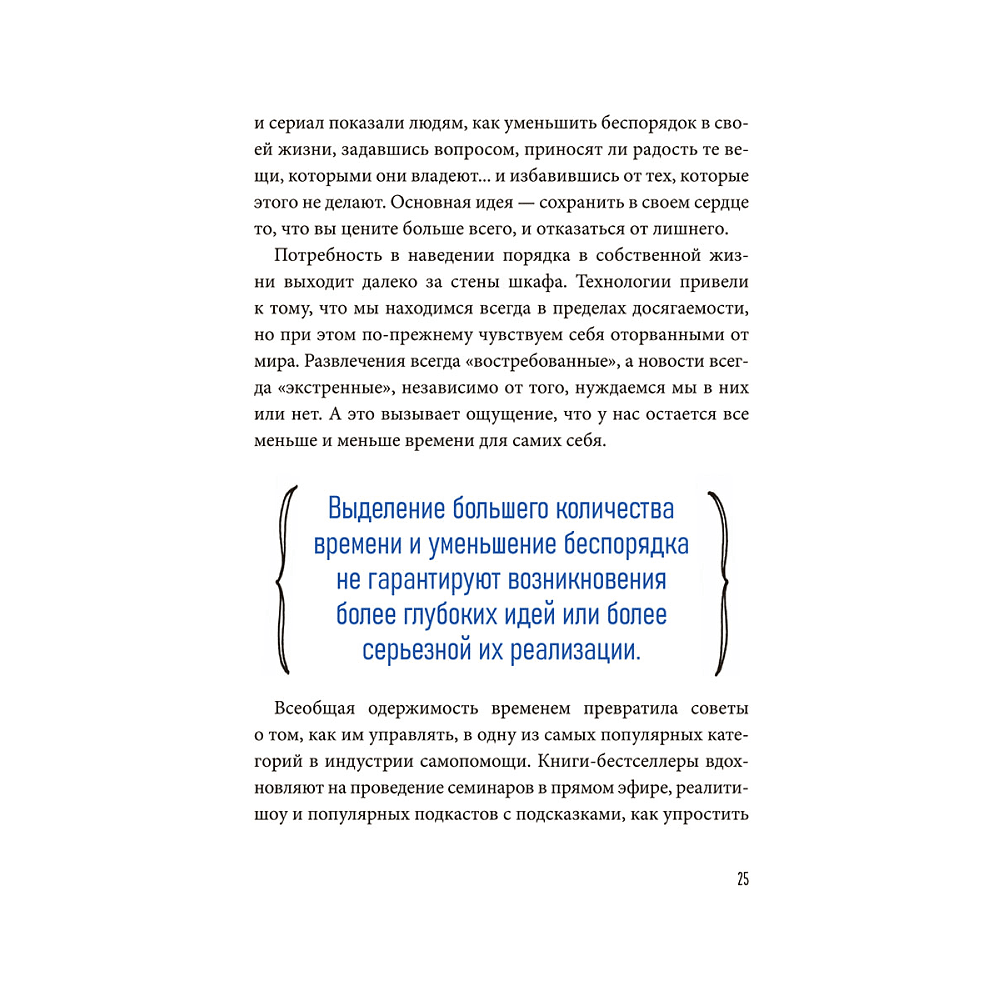 и сериал показали людям, как уменьшить беспорядок в своей жизни, задавшись вопросом, приносят ли радость те вещи, которыми они владеют... и избавившись от тех, которые этого не делают. Основная идея — сохранить в своем сердце то, что вы цените больше всего, и отказаться от лишнего.

Потребность в наведении порядка в собственной жизни выходит далеко за стены шкафа. Технологии привели к тому, что мы находимся всегда в пределах досягаемости, но при этом по-прежнему чувствуем себя оторванными от мира. Развлечения всегда «востребованные», а новости всегда «экстренные», независимо от того, нуждаемся мы в них или нет. А это вызывает ощущение, что у нас остается все меньше и меньше времени для самих себя.

Выделение большего количества времени и уменьшение беспорядка не гарантируют возникновения более глубоких идей или более серьезной их реализации.

Всеобщая одержимость временем превратила советы о том, как им управлять, в одну из самых популярных категорий в индустрии самопомощи. Книги-бестселлеры вдохновляют на проведение семинаров в прямом эфире, реалити-шоу и популярных подкастов с подсказками, как упростить

25